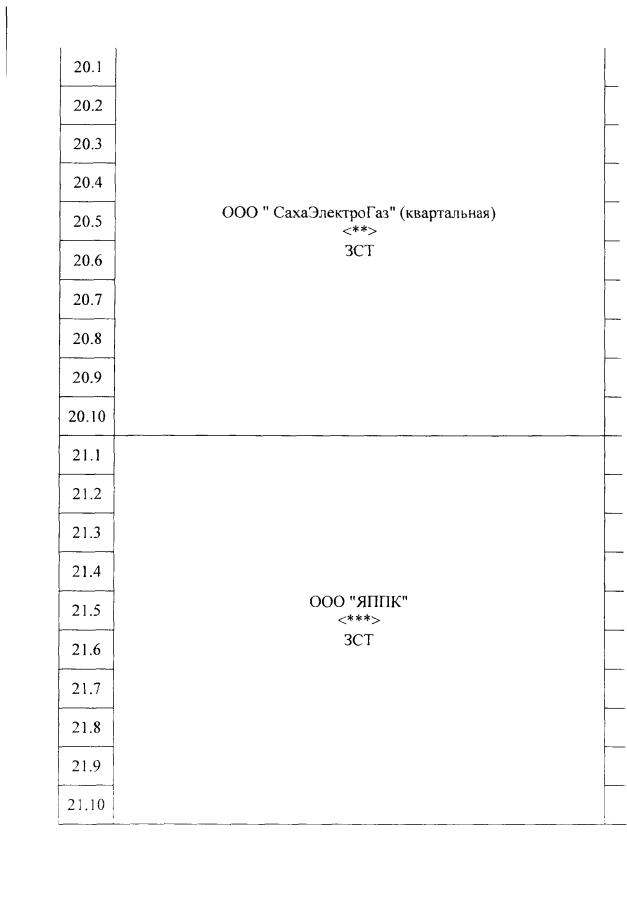 | 20.1 | ООО " СахаЭлектроГаз" (квартальная) <**> ЗСТ |
|---|---|
| 20.2 | |
| 20.3 | |
| 20.4 | |
| 20.5 | |
| 20.6 | |
| 20.7 | |
| 20.8 | |
| 20.9 | |
| 20.10 | |
| 21.1 | ООО "ЯППК" <***> ЗСТ |
| 21.2 | |
| 21.3 | |
| 21.4 | |
| 21.5 | |
| 21.6 | |
| 21.7 | |
| 21.8 | |
| 21.9 | |
| 21.10 | |